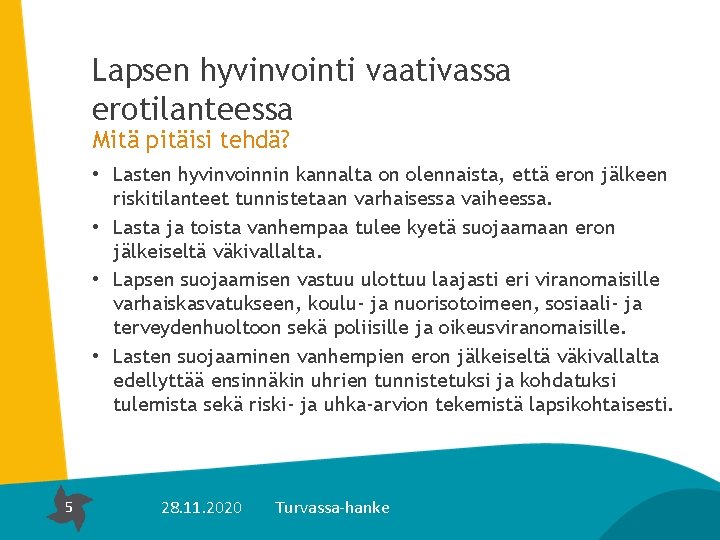 Lapsen hyvinvointi vaativassa erotilanteessa
Mitä pitäisi tehdä?

• Lasten hyvinvoinnin kannalta on olennaista, että eron jälkeen riskitilanteet tunnistetaan varhaisessa vaiheessa.
• Lasta ja toista vanhempaa tulee kyetä suojaamaan eron jälkeiseltä väkivallalta.
• Lapsen suojaamisen vastuu ulottuu laajasti eri viranomaisille varhaiskasvatukseen, koulu- ja nuorisotoimeen, sosiaali- ja terveydenhuoltoon sekä poliisille ja oikeusviranomaisille.
• Lasten suojaaminen vanhempien eron jälkeiseltä väkivallalta edellyttää ensinnäkin uhrien tunnistetuksi ja kohdatuksi tulemista sekä riski- ja uhka-arvion tekemistä lapsikohtaisesti.

5

28.11.2020 Turvassa-hanke